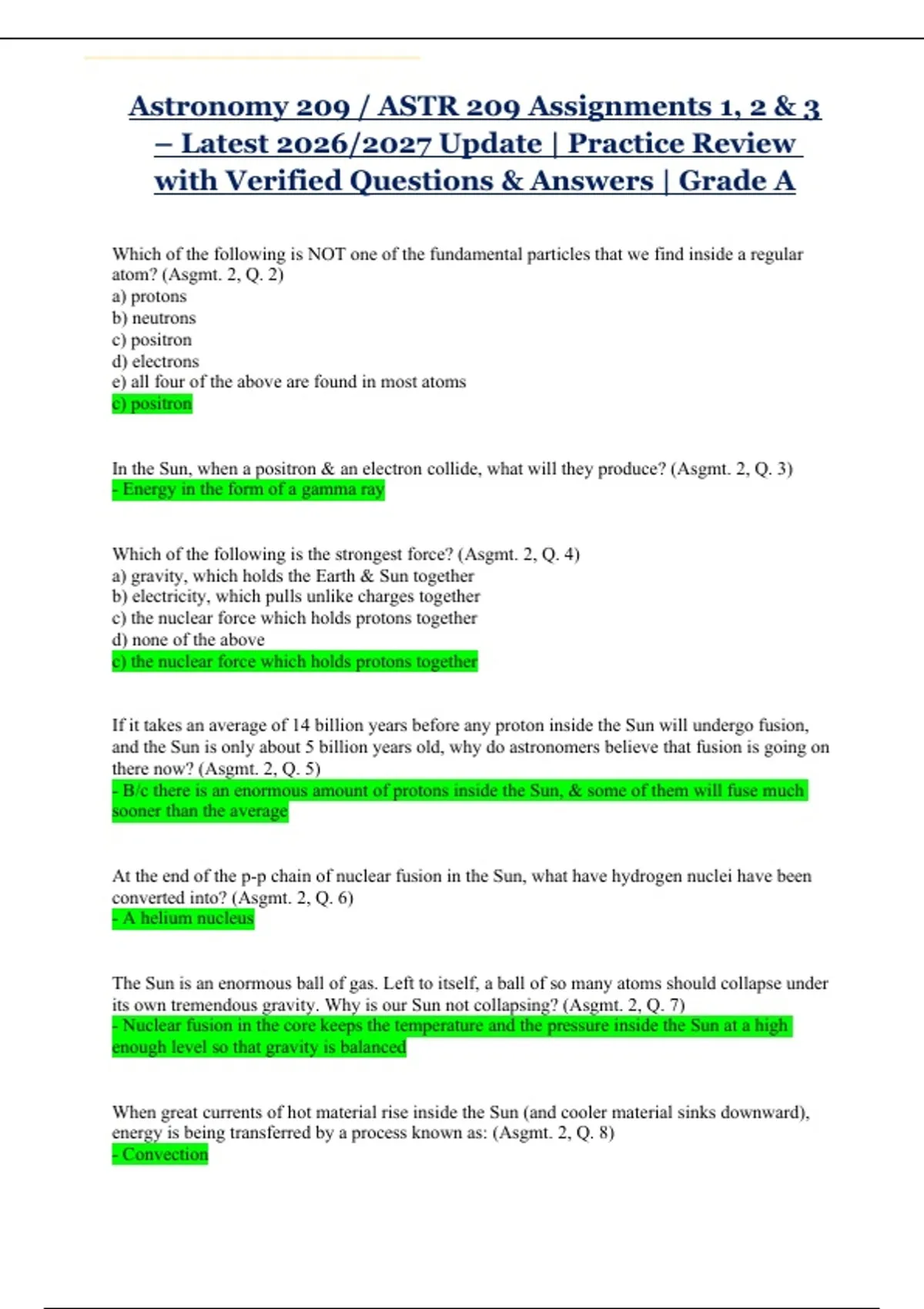 Astronomy 209 / ASTR 209 Assignments 1, 2 & 3 – Latest 2026/2027 Update | Practice Review with Verified Questions & Answers | Grade A

Which of the following is NOT one of the fundamental particles that we find inside a regular atom? (Asgmt. 2, Q. 2)
a) protons
b) neutrons
c) positron
d) electrons
e) all four of the above are found in most atoms
c) positron

In the Sun, when a positron & an electron collide, what will they produce? (Asgmt. 2, Q. 3)
- Energy in the form of a gamma ray

Which of the following is the strongest force? (Asgmt. 2, Q. 4)
a) gravity, which holds the Earth & Sun together
b) electricity, which pulls unlike charges together
c) the nuclear force which holds protons together
d) none of the above
c) the nuclear force which holds protons together

If it takes an average of 14 billion years before any proton inside the Sun will undergo fusion, and the Sun is only about 5 billion years old, why do astronomers believe that fusion is going on there now? (Asgmt. 2, Q. 5)
- B/c there is an enormous amount of protons inside the Sun, & some of them will fuse much sooner than the average

At the end of the p-p chain of nuclear fusion in the Sun, what have hydrogen nuclei have been converted into? (Asgmt. 2, Q. 6)
- A helium nucleus

The Sun is an enormous ball of gas. Left to itself, a ball of so many atoms should collapse under its own tremendous gravity. Why is our Sun not collapsing? (Asgmt. 2, Q. 7)
- Nuclear fusion in the core keeps the temperature and the pressure inside the Sun at a high enough level so that gravity is balanced

When great currents of hot material rise inside the Sun (and cooler material sinks downward), energy is being transferred by a process known as: (Asgmt. 2, Q. 8)
- Convection